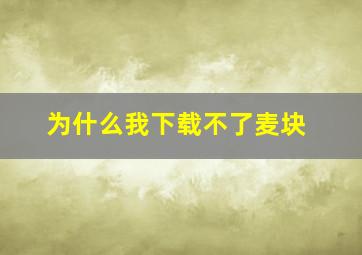 为什么我下载不了麦块